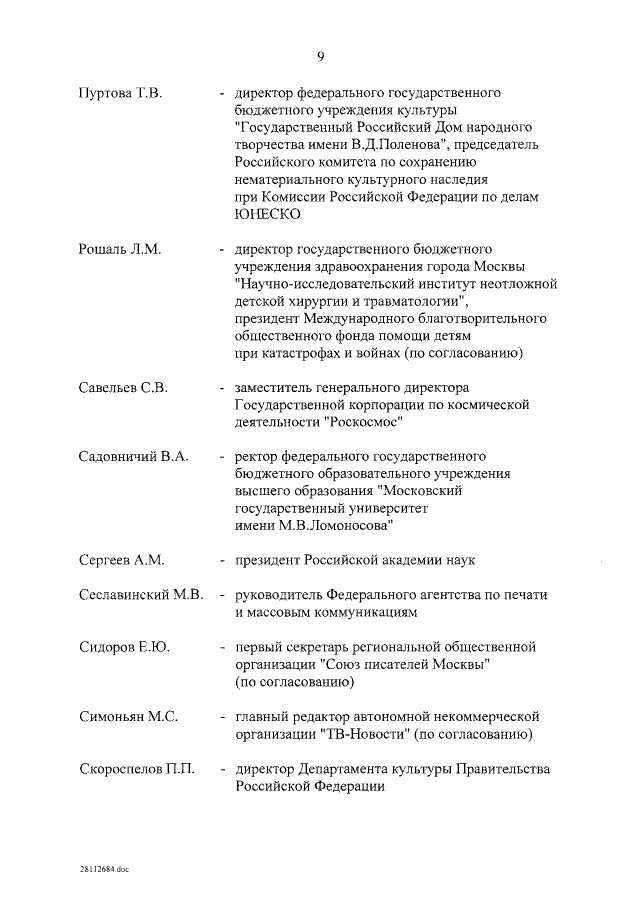 9

Пуртова Т.В. - директор федерального государственного бюджетного учреждения культуры "Государственный Российский Дом народного творчества имени В.Д.Поленова", председатель Российского комитета по сохранению нематериального культурного наследия при Комиссии Российской Федерации по делам ЮНЕСКО

Рошаль Л.М. - директор государственного бюджетного учреждения здравоохранения города Москвы "Научно-исследовательский институт неотложной детской хирургии и травматологии", президент Международного благотворительного общественного фонда помощи детям при катастрофах и войнах (по согласованию)

Савельев С.В. - заместитель генерального директора Государственной корпорации по космической деятельности "Роскосмос"

Садовничий В.А. - ректор федерального государственного бюджетного образовательного учреждения высшего образования "Московский государственный университет имени М.В.Ломоносова"

Сергеев А.М. - президент Российской академии наук

Сеславинский М.В. - руководитель Федерального агентства по печати и массовым коммуникациям

Сидоров Е.Ю. - первый секретарь региональной общественной организации "Союз писателей Москвы" (по согласованию)

Симоньян М.С. - главный редактор автономной некоммерческой организации "ТВ-Новости" (по согласованию)

Скороспелов П.П. - директор Департамента культуры Правительства Российской Федерации

28112684.doc